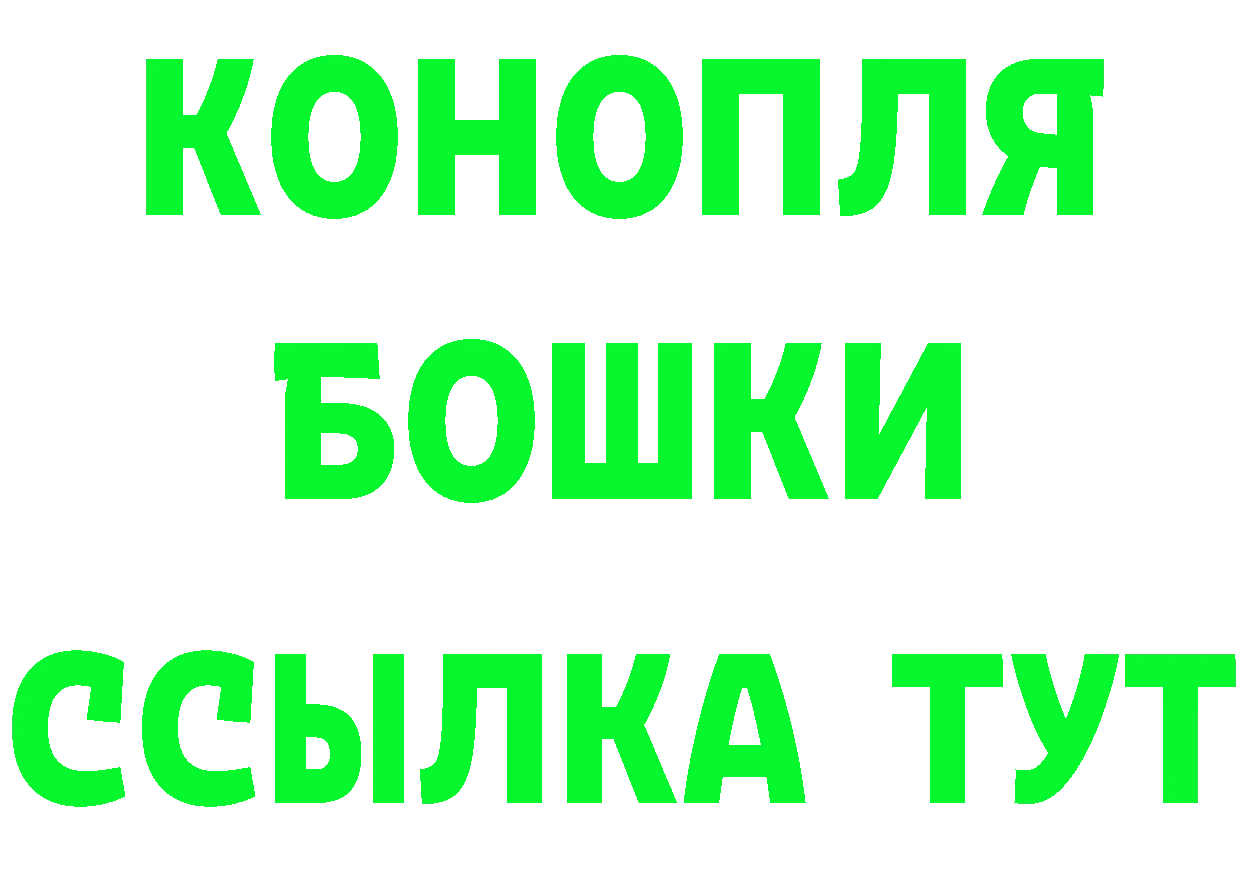 КОНОПЛЯ
БОШКИ
ССЫЛКА ТУТ